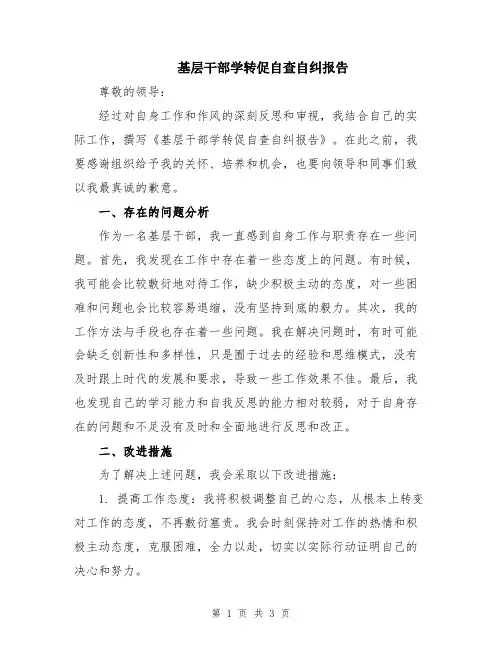 基层干部学转促自查自纠报告

尊敬的领导：

经过对自身工作和作风的深刻反思和审视，我结合自己的实际工作，撰写《基层干部学转促自查自纠报告》。在此之前，我要感谢组织给予我的关怀、培养和机会，也要向领导和同事们致以我最真诚的歉意。

一、存在的问题分析

作为一名基层干部，我一直感到自身工作与职责存在一些问题。首先，我发现在工作中存在着一些态度上的问题。有时候，我可能会比较敷衍地对待工作，缺少积极主动的态度，对一些困难和问题也会比较容易退缩，没有坚持到底的毅力。其次，我的工作方法与手段也存在着一些问题。我在解决问题时，有时可能会缺乏创新性和多样性，只是囿于过去的经验和思维模式，没有及时跟上时代的发展和要求，导致一些工作效果不佳。最后，我也发现自己的学习能力和自我反思的能力相对较弱，对于自身存在的问题和不足没有及时和全面地进行反思和改正。

二、改进措施

为了解决上述问题，我会采取以下改进措施：

1. 提高工作态度：我将积极调整自己的心态，从根本上转变对工作的态度，不再敷衍塞责。我会时刻保持对工作的热情和积极主动态度，克服困难，全力以赴，切实以实际行动证明自己的决心和努力。

第 1 页 共 3 页